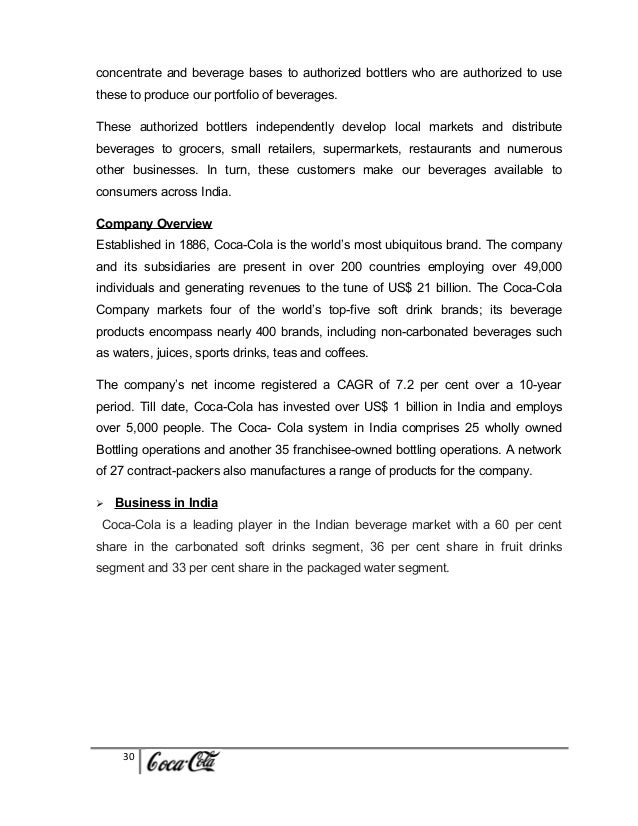 concentrate and beverage bases to authorized bottlers who are authorized to use these to produce our portfolio of beverages.

These authorized bottlers independently develop local markets and distribute beverages to grocers, small retailers, supermarkets, restaurants and numerous other businesses. In turn, these customers make our beverages available to consumers across India.

Company Overview
Established in 1886, Coca-Cola is the world's most ubiquitous brand. The company and its subsidiaries are present in over 200 countries employing over 49,000 individuals and generating revenues to the tune of US$ 21 billion. The Coca-Cola Company markets four of the world's top-five soft drink brands; its beverage products encompass nearly 400 brands, including non-carbonated beverages such as waters, juices, sports drinks, teas and coffees.

The company's net income registered a CAGR of 7.2 per cent over a 10-year period. Till date, Coca-Cola has invested over US$ 1 billion in India and employs over 5,000 people. The Coca- Cola system in India comprises 25 wholly owned Bottling operations and another 35 franchisee-owned bottling operations. A network of 27 contract-packers also manufactures a range of products for the company.

➢ Business in India
Coca-Cola is a leading player in the Indian beverage market with a 60 per cent share in the carbonated soft drinks segment, 36 per cent share in fruit drinks segment and 33 per cent share in the packaged water segment.

30 Coca-Cola